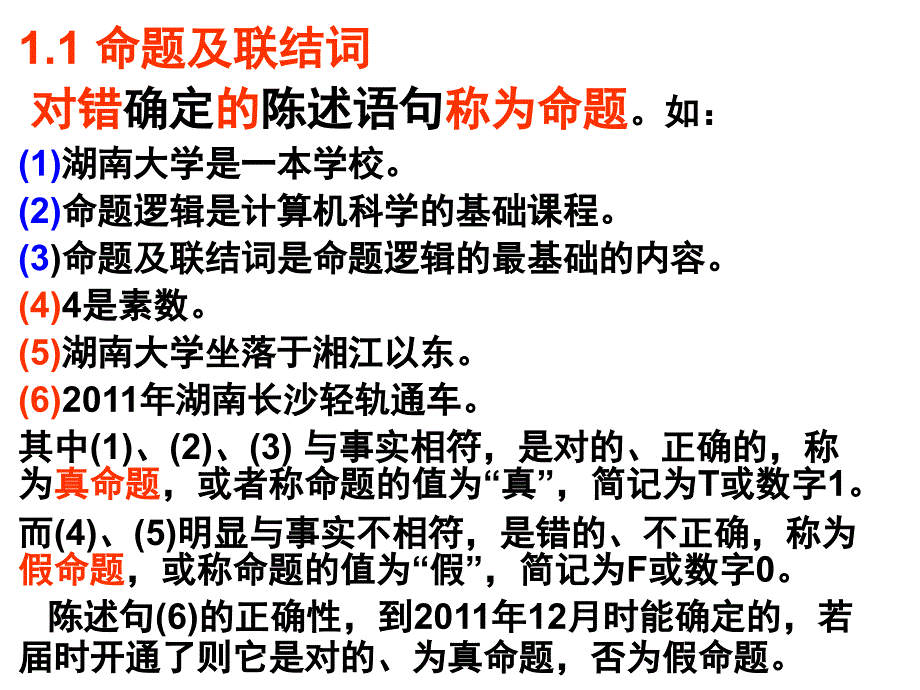 1.1 命题及联结词

对错确定的陈述语句称为命题。如：

(1)湖南大学是一本学校。

(2)命题逻辑是计算机科学的基础课程。

(3)命题及联结词是命题逻辑的最基础的内容。

(4)4是素数。

(5)湖南大学坐落于湘江以东。

(6)2011年湖南长沙轻轨通车。

其中(1)、(2)、(3) 与事实相符，是对的、正确的，称为真命题，或者称命题的值为“真”，简记为T或数字1。

而(4)、(5)明显与事实不相符，是错的、不正确，称为假命题，或称命题的值为“假”，简记为F或数字0。

陈述句(6)的正确性，到2011年12月时能确定的，若届时开通了则它是对的、为真命题，否为假命题。